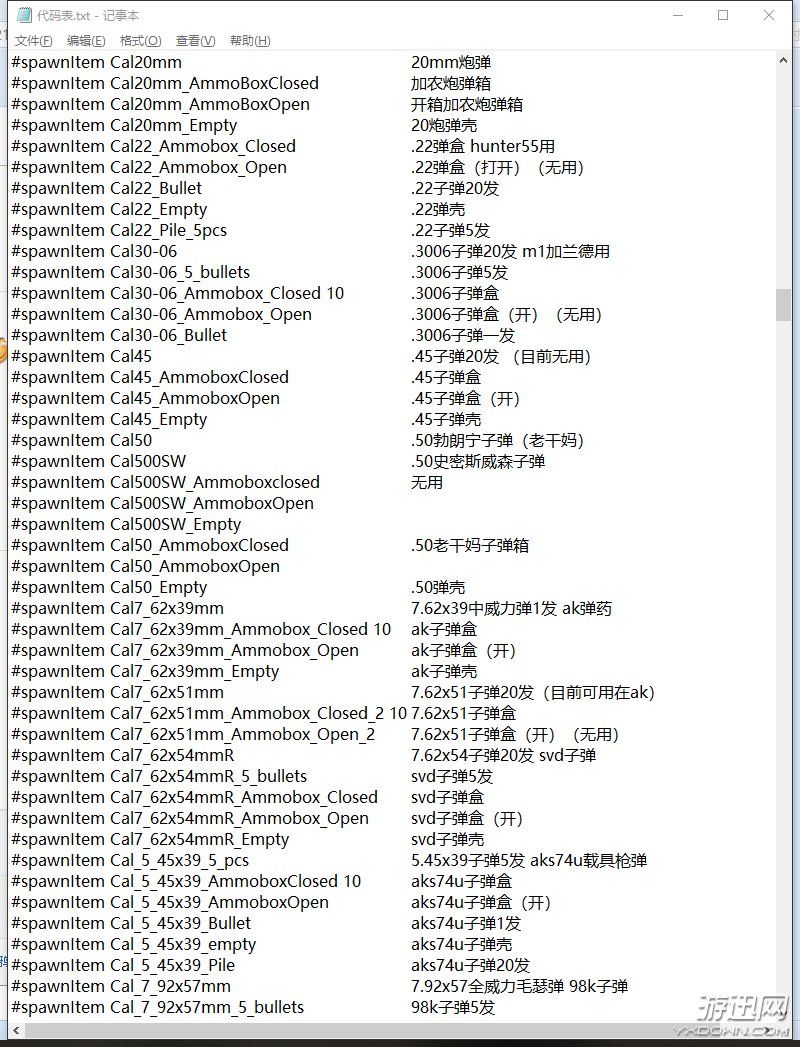 代码表.txt - 记事本

文件(F) 编辑(E) 格式(O) 查看(V) 帮助(H)

#spawnItem Cal20mm 20mm炮弹
#spawnItem Cal20mm_AmmoBoxClosed 加农炮弹箱
#spawnItem Cal20mm_AmmoBoxOpen 开箱加农炮弹箱
#spawnItem Cal20mm_Empty 20炮弹壳
#spawnItem Cal22_Ammobox_Closed .22弹盒 hunter55用
#spawnItem Cal22_Ammobox_Open .22弹盒（打开）（无用）
#spawnItem Cal22_Bullet .22子弹20发
#spawnItem Cal22_Empty .22弹壳
#spawnItem Cal22_Pile_5pcs .22子弹5发
#spawnItem Cal30-06 .3006子弹20发 m1加兰德用
#spawnItem Cal30-06_5_bullets .3006子弹5发
#spawnItem Cal30-06_Ammobox_Closed 10 .3006子弹盒
#spawnItem Cal30-06_Ammobox_Open .3006子弹盒（开）（无用）
#spawnItem Cal30-06_Bullet .3006子弹一发
#spawnItem Cal45 .45子弹20发 （目前无用）
#spawnItem Cal45_AmmoboxClosed .45子弹盒
#spawnItem Cal45_AmmoboxOpen .45子弹盒（开）
#spawnItem Cal45_Empty .45子弹壳
#spawnItem Cal50 .50勃朗宁子弹（老干妈）
#spawnItem Cal500SW .50史密斯威森子弹
#spawnItem Cal500SW_Ammoboxclosed 无用
#spawnItem Cal500SW_AmmoboxOpen
#spawnItem Cal500SW_Empty
#spawnItem Cal50_AmmoboxClosed .50老干妈子弹箱
#spawnItem Cal50_AmmoboxOpen
#spawnItem Cal50_Empty .50弹壳
#spawnItem Cal7_62x39mm 7.62x39中威力弹1发 ak弹药
#spawnItem Cal7_62x39mm_Ammobox_Closed 10 ak子弹盒
#spawnItem Cal7_62x39mm_Ammobox_Open ak子弹盒（开）
#spawnItem Cal7_62x39mm_Empty ak子弹壳
#spawnItem Cal7_62x51mm 7.62x51子弹20发（目前可用在ak）
#spawnItem Cal7_62x51mm_Ammobox_Closed_2 10 7.62x51子弹盒
#spawnItem Cal7_62x51mm_Ammobox_Open_2 7.62x51子弹盒（开）（无用）
#spawnItem Cal7_62x54mmR 7.62x54子弹20发 svd子弹
#spawnItem Cal7_62x54mmR_5_bullets svd子弹5发
#spawnItem Cal7_62x54mmR_Ammobox_Closed svd子弹盒
#spawnItem Cal7_62x54mmR_Ammobox_Open svd子弹盒（开）
#spawnItem Cal7_62x54mmR_Empty svd子弹壳
#spawnItem Cal_5_45x39_5_pcs 5.45x39子弹5发 aks74u载具枪弹
#spawnItem Cal_5_45x39_AmmoboxClosed 10 aks74u子弹盒
#spawnItem Cal_5_45x39_AmmoboxOpen aks74u子弹盒（开）
#spawnItem Cal_5_45x39_Bullet aks74u子弹1发
#spawnItem Cal_5_45x39_empty aks74u子弹壳
#spawnItem Cal_5_45x39_Pile aks74u子弹20发
#spawnItem Cal_7_92x57mm 7.92x57全威力毛瑟弹 98k子弹
#spawnItem Cal_7_92x57mm_5_bullets 98k子弹5发

游迅网
YXDOWN.COM